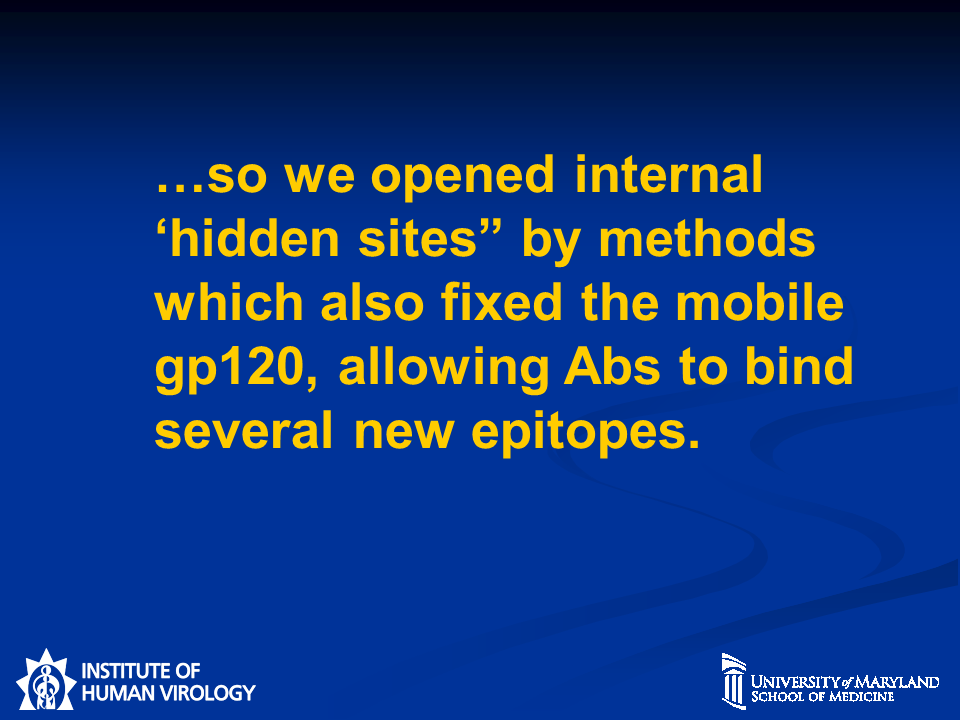 …so we opened internal 'hidden sites" by methods which also fixed the mobile gp120, allowing Abs to bind several new epitopes.

INSTITUTE OF
HUMAN VIROLOGY

UNIVERSITY of MARYLAND
SCHOOL OF MEDICINE